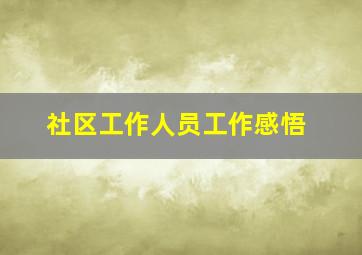 社区工作人员工作感悟